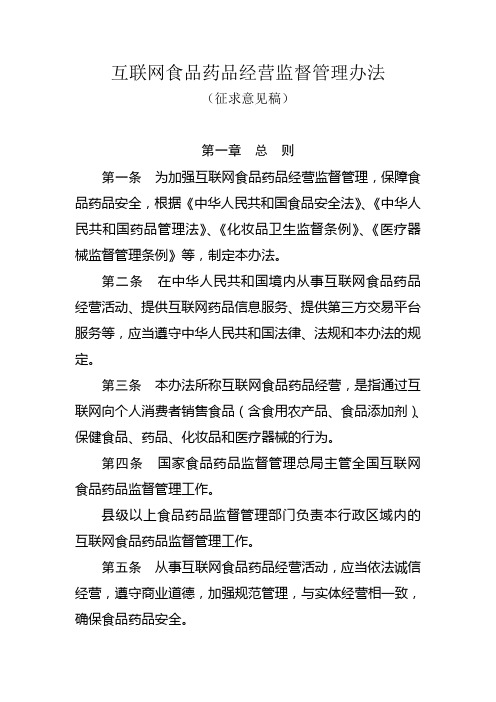 互联网食品药品经营监督管理办法
（征求意见稿）

第一章　总　则

第一条　为加强互联网食品药品经营监督管理，保障食品药品安全，根据《中华人民共和国食品安全法》、《中华人民共和国药品管理法》、《化妆品卫生监督条例》、《医疗器械监督管理条例》等，制定本办法。

第二条　在中华人民共和国境内从事互联网食品药品经营活动、提供互联网药品信息服务、提供第三方交易平台服务等，应当遵守中华人民共和国法律、法规和本办法的规定。

第三条　本办法所称互联网食品药品经营，是指通过互联网向个人消费者销售食品（含食用农产品、食品添加剂）、保健食品、药品、化妆品和医疗器械的行为。

第四条　国家食品药品监督管理总局主管全国互联网食品药品监督管理工作。

县级以上食品药品监督管理部门负责本行政区域内的互联网食品药品监督管理工作。

第五条　从事互联网食品药品经营活动，应当依法诚信经营，遵守商业道德，加强规范管理，与实体经营相一致，确保食品药品安全。